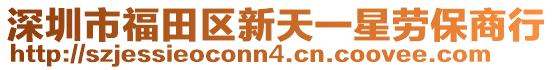 深圳市福田区新天一星劳保商行
http://szjessieoconn4.cn.coovee.com